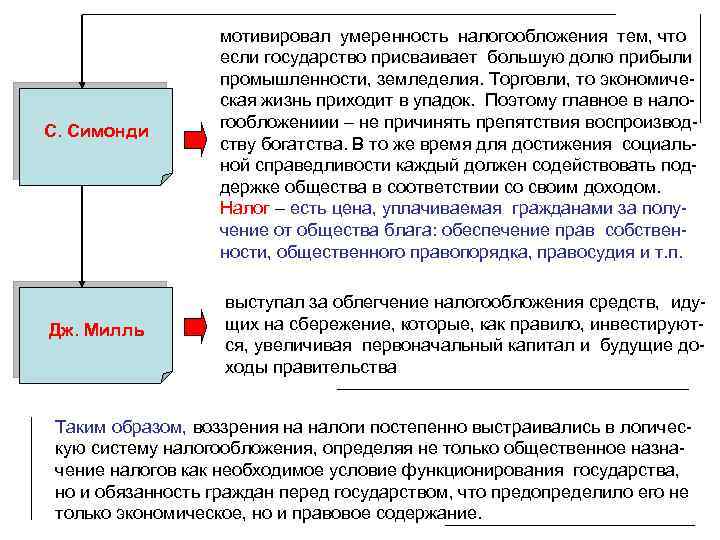 С. Симонди

мотивировал умеренность налогообложения тем, что если государство присваивает большую долю прибыли промышленности, земледелия. Торговли, то экономическая жизнь приходит в упадок. Поэтому главное в налогообложениии – не причинять препятствия воспроизводству богатства. В то же время для достижения социальной справедливости каждый должен содействовать поддержке общества в соответствии со своим доходом. Налог – есть цена, уплачиваемая гражданами за получение от общества блага: обеспечение прав собственности, общественного правопорядка, правосудия и т.п.

Дж. Милль

выступал за облегчение налогообложения средств, идущих на сбережение, которые, как правило, инвестируются, увеличивая первоначальный капитал и будущие доходы правительства

Таким образом, воззрения на налоги постепенно выстраивались в логическую систему налогообложения, определяя не только общественное назначение налогов как необходимое условие функционирования государства, но и обязанность граждан перед государством, что предопределило его не только экономическое, но и правовое содержание.